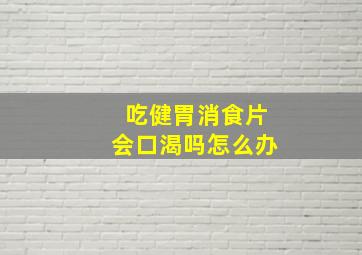 吃健胃消食片
会口渴吗怎么办